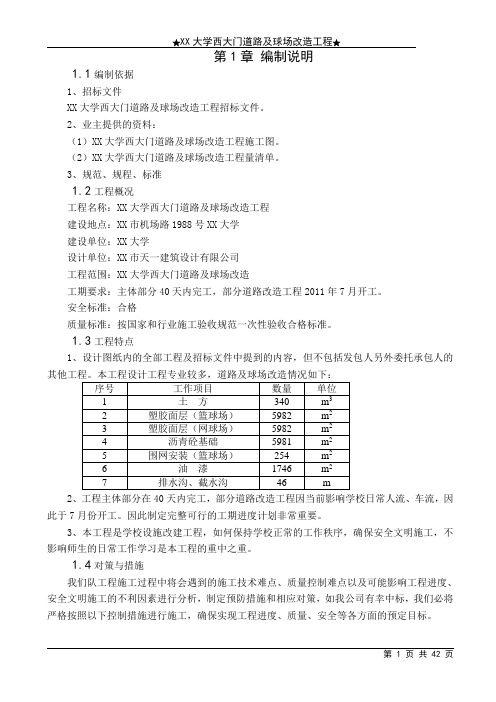 ★XX 大学西大门道路及球场改造工程★

第 1 章 编制说明

1.1 编制依据

1、招标文件

XX 大学西大门道路及球场改造工程招标文件。

2、业主提供的资料：

（1）XX 大学西大门道路及球场改造工程施工图。

（2）XX 大学西大门道路及球场改造工程量清单。

3、规范、规程、标准

1.2 工程概况

工程名称：XX 大学西大门道路及球场改造工程

建设地点：XX 市机场路 1988 号 XX 大学

建设单位：XX 大学

设计单位：XX 市天一建筑设计有限公司

工程范围：XX 大学西大门道路及球场改造

工期要求：主体部分 40 天内完工，部分道路改造工程 2011 年 7 月开工。

安全标准：合格

质量标准：按国家和行业施工验收规范一次性验收合格标准。

1.3 工程特点

1、设计图纸内的全部工程及招标文件中提到的内容，但不包括发包人另外委托承包人的其他工程。本工程设计工程专业较多，道路及球场改造情况如下：

| 序号 | 工作项目 | 数量 | 单位 |
|---|---|---|---|
| 1 | 土 方 | 340 | $m^3$ |
| 2 | 塑胶面层（篮球场） | 5982 | $m^2$ |
| 3 | 塑胶面层（网球场） | 5982 | $m^2$ |
| 4 | 沥青砼基础 | 5981 | $m^2$ |
| 5 | 围网安装（篮球场） | 254 | $m^2$ |
| 6 | 油 漆 | 1746 | $m^2$ |
| 7 | 排水沟、截水沟 | 46 | m |

2、工程主体部分在 40 天内完工，部分道路改造工程因当前影响学校日常人流、车流，因此于 7 月份开工。因此制定完整可行的工期进度计划非常重要。

3、本工程是学校设施改建工程，如何保持学校正常的工作秩序，确保安全文明施工，不影响师生的日常工作学习是本工程的重中之重。

1.4 对策与措施

我们队工程施工过程中将会遇到的施工技术难点、质量控制难点以及可能影响工程进度、安全文明施工的不利因素进行分析，制定预防措施和相应对策，如我公司有幸中标，我们必将严格按照以下控制措施进行施工，确保实现工程进度、质量、安全等各方面的预定目标。

第 1 页 共 42 页